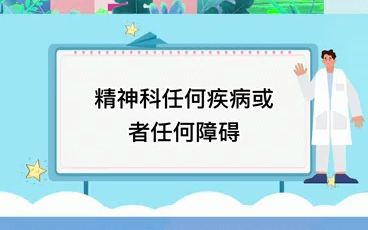 精神科任何疾病或者任何障碍